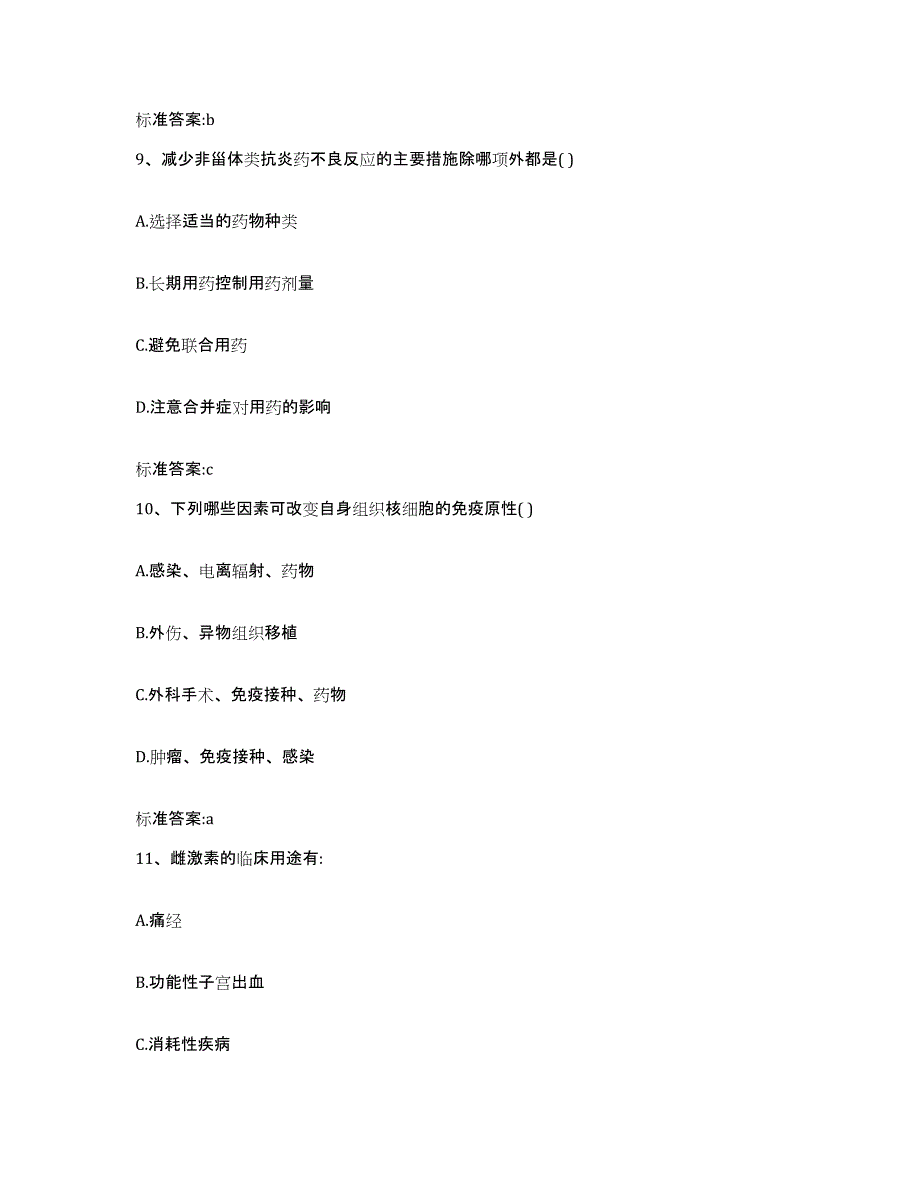 标准答案:b

9、减少非甾体类抗炎药不良反应的主要措施除哪项外都是( )

A.选择适当的药物种类

B.长期用药控制用药剂量

C.避免联合用药

D.注意合并症对用药的影响

标准答案:c

10、下列哪些因素可改变自身组织核细胞的免疫原性( )

A.感染、电离辐射、药物

B.外伤、异物组织移植

C.外科手术、免疫接种、药物

D.肿瘤、免疫接种、感染

标准答案:a

11、雌激素的临床用途有:

A.痛经

B.功能性子宫出血

C.消耗性疾病